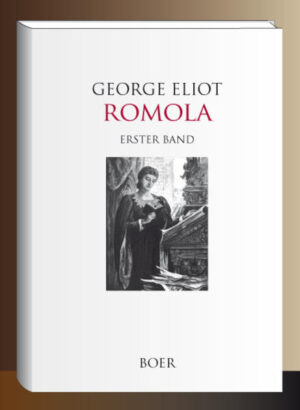 GEORGE ELIOT
ROMOLA
ERSTER BAND

BOER